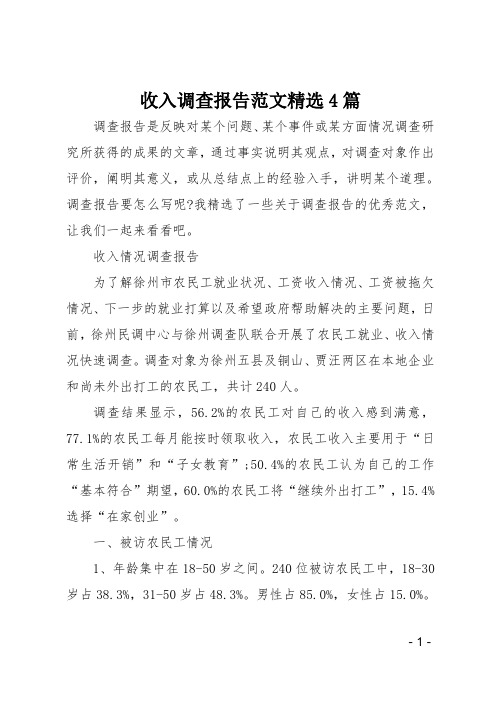 收入调查报告范文精选4篇

调查报告是反映对某个问题、某个事件或某方面情况调查研究所获得的成果的文章，通过事实说明其观点，对调查对象作出评价，阐明其意义，或从总结点上的经验入手，讲明某个道理。调查报告要怎么写呢?我精选了一些关于调查报告的优秀范文，让我们一起来看看吧。

收入情况调查报告

为了解徐州市农民工就业状况、工资收入情况、工资被拖欠情况、下一步的就业打算以及希望政府帮助解决的主要问题，日前，徐州民调中心与徐州调查队联合开展了农民工就业、收入情况快速调查。调查对象为徐州五县及铜山、贾汪两区在本地企业和尚未外出打工的农民工，共计240人。

调查结果显示，56.2%的农民工对自己的收入感到满意，77.1%的农民工每月能按时领取收入，农民工收入主要用于“日常生活开销”和“子女教育”;50.4%的农民工认为自己的工作“基本符合”期望，60.0%的农民工将“继续外出打工”，15.4%选择“在家创业”。

一、被访农民工情况

1、年龄集中在18-50岁之间。240位被访农民工中，18-30岁占38.3%，31-50岁占48.3%。男性占85.0%，女性占15.0%。

- 1 -